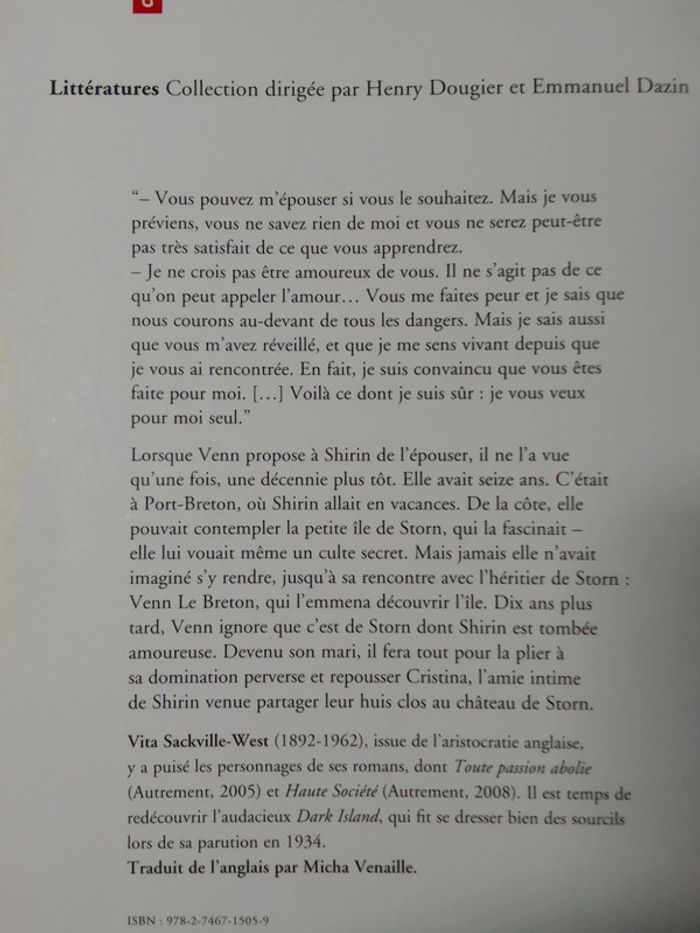 Littératures Collection dirigée par Henry Dougier et Emmanuel Dazin

"– Vous pouvez m'épouser si vous le souhaitez. Mais je vous préviens, vous ne savez rien de moi et vous ne serez peut-être pas très satisfait de ce que vous apprendrez.

– Je ne crois pas être amoureux de vous. Il ne s'agit pas de ce qu'on peut appeler l'amour… Vous me faites peur et je sais que nous courons au-devant de tous les dangers. Mais je sais aussi que vous m'avez réveillé, et que je me sens vivant depuis que je vous ai rencontrée. En fait, je suis convaincu que vous êtes faite pour moi. […] Voilà ce dont je suis sûr : je vous veux pour moi seul."

Lorsque Venn propose à Shirin de l'épouser, il ne l'a vue qu'une fois, une décennie plus tôt. Elle avait seize ans. C'était à Port-Breton, où Shirin allait en vacances. De la côte, elle pouvait contempler la petite île de Storn, qui la fascinait – elle lui vouait même un culte secret. Mais jamais elle n'avait imaginé s'y rendre, jusqu'à sa rencontre avec l'héritier de Storn : Venn Le Breton, qui l'emmena découvrir l'île. Dix ans plus tard, Venn ignore que c'est de Storn dont Shirin est tombée amoureuse. Devenu son mari, il fera tout pour la plier à sa domination perverse et repousser Cristina, l'amie intime de Shirin venue partager leur huis clos au château de Storn.

Vita Sackville-West (1892-1962), issue de l'aristocratie anglaise, y a puisé les personnages de ses romans, dont Toute passion abolie (Autrement, 2005) et Haute Société (Autrement, 2008). Il est temps de redécouvrir l'audacieux Dark Island, qui fit se dresser bien des sourcils lors de sa parution en 1934.
Traduit de l'anglais par Micha Venaille.

ISBN : 978-2-7467-1505-9